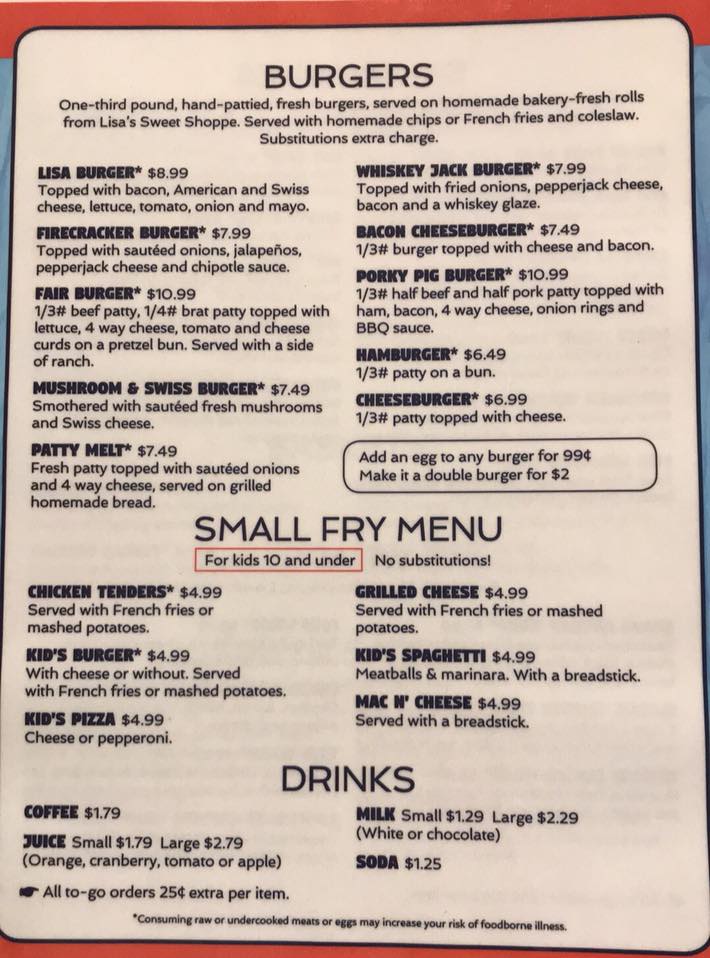 BURGERS

One-third pound, hand-pattied, fresh burgers, served on homemade bakery-fresh rolls from Lisa's Sweet Shoppe. Served with homemade chips or French fries and coleslaw. Substitutions extra charge.

LISA BURGER* $8.99
Topped with bacon, American and Swiss cheese, lettuce, tomato, onion and mayo.

FIRECRACKER BURGER* $7.99
Topped with sautéed onions, jalapeños, pepperjack cheese and chipotle sauce.

FAIR BURGER* $10.99
1/3# beef patty, 1/4# brat patty topped with lettuce, 4 way cheese, tomato and cheese curds on a pretzel bun. Served with a side of ranch.

MUSHROOM & SWISS BURGER* $7.49
Smothered with sautéed fresh mushrooms and Swiss cheese.

PATTY MELT* $7.49
Fresh patty topped with sautéed onions and 4 way cheese, served on grilled homemade bread.

WHISKEY JACK BURGER* $7.99
Topped with fried onions, pepperjack cheese, bacon and a whiskey glaze.

BACON CHEESEBURGER* $7.49
1/3# burger topped with cheese and bacon.

PORKY PIG BURGER* $10.99
1/3# half beef and half pork patty topped with ham, bacon, 4 way cheese, onion rings and BBQ sauce.

HAMBURGER* $6.49
1/3# patty on a bun.

CHEESEBURGER* $6.99
1/3# patty topped with cheese.

Add an egg to any burger for 99¢
Make it a double burger for $2

SMALL FRY MENU

For kids 10 and under No substitutions!

CHICKEN TENDERS* $4.99
Served with French fries or mashed potatoes.

KID'S BURGER* $4.99
With cheese or without. Served with French fries or mashed potatoes.

KID'S PIZZA $4.99
Cheese or pepperoni.

GRILLED CHEESE $4.99
Served with French fries or mashed potatoes.

KID'S SPAGHETTI $4.99
Meatballs & marinara. With a breadstick.

MAC N' CHEESE $4.99
Served with a breadstick.

DRINKS

COFFEE $1.79

JUICE Small $1.79 Large $2.79
(Orange, cranberry, tomato or apple)

MILK Small $1.29 Large $2.29
(White or chocolate)

SODA $1.25

☛ All to-go orders 25¢ extra per item.

*Consuming raw or undercooked meats or eggs may increase your risk of foodborne illness.